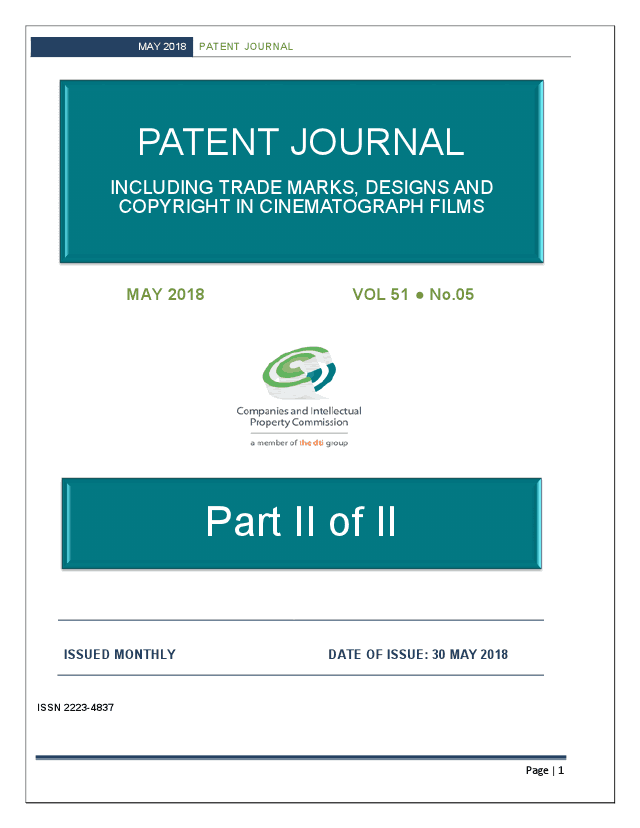 MAY 2018 PATENT JOURNAL

PATENT JOURNAL

INCLUDING TRADE MARKS, DESIGNS AND COPYRIGHT IN CINEMATOGRAPH FILMS

MAY 2018 VOL 51 ● No.05

Companies and Intellectual Property Commission

a member of the dti group

Part II of II

ISSUED MONTHLY DATE OF ISSUE: 30 MAY 2018

ISSN 2223-4837

Page | 1